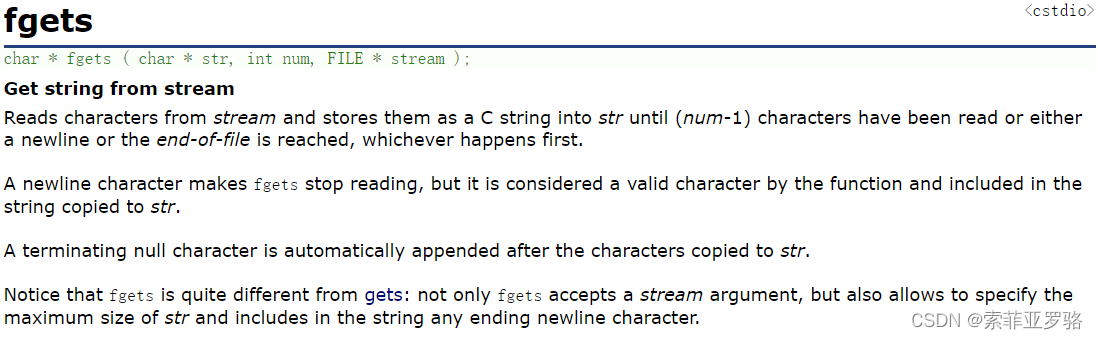 fgets

<cstdio>

char * fgets ( char * str, int num, FILE * stream );

Get string from stream

Reads characters from stream and stores them as a C string into str until (num-1) characters have been read or either a newline or the end-of-file is reached, whichever happens first.

A newline character makes fgets stop reading, but it is considered a valid character by the function and included in the string copied to str.

A terminating null character is automatically appended after the characters copied to str.

Notice that fgets is quite different from gets: not only fgets accepts a stream argument, but also allows to specify the maximum size of str and includes in the string any ending newline character.

CSDN @索菲亚罗骆